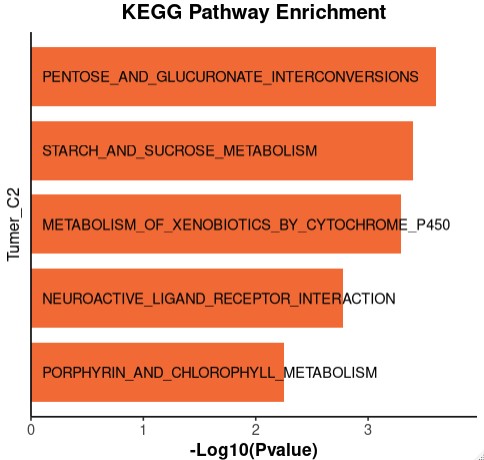 KEGG Pathway Enrichment

Tumer_C2

PENTOSE_AND_GLUCURONATE_INTERCONVERSIONS

STARCH_AND_SUCROSE_METABOLISM

METABOLISM_OF_XENOBIOTICS_BY_CYTOCHROME_P450

NEUROACTIVE_LIGAND_RECEPTOR_INTERACTION

PORPHYRIN_AND_CHLOROPHYLL_METABOLISM

0 1 2 3

-Log10(Pvalue)